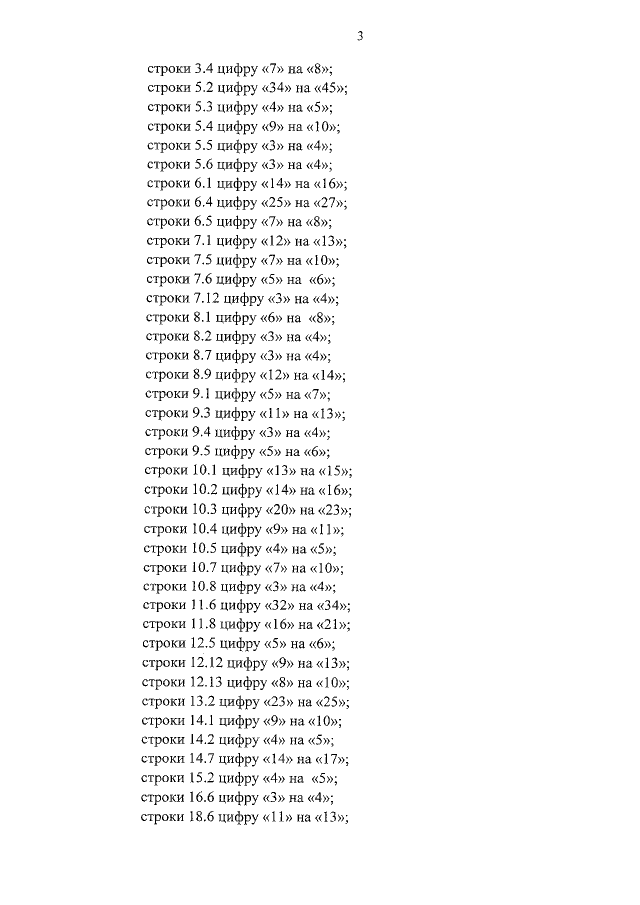 3

строки 3.4 цифру «7» на «8»;
строки 5.2 цифру «34» на «45»;
строки 5.3 цифру «4» на «5»;
строки 5.4 цифру «9» на «10»;
строки 5.5 цифру «3» на «4»;
строки 5.6 цифру «3» на «4»;
строки 6.1 цифру «14» на «16»;
строки 6.4 цифру «25» на «27»;
строки 6.5 цифру «7» на «8»;
строки 7.1 цифру «12» на «13»;
строки 7.5 цифру «7» на «10»;
строки 7.6 цифру «5» на «6»;
строки 7.12 цифру «3» на «4»;
строки 8.1 цифру «6» на «8»;
строки 8.2 цифру «3» на «4»;
строки 8.7 цифру «3» на «4»;
строки 8.9 цифру «12» на «14»;
строки 9.1 цифру «5» на «7»;
строки 9.3 цифру «11» на «13»;
строки 9.4 цифру «3» на «4»;
строки 9.5 цифру «5» на «6»;
строки 10.1 цифру «13» на «15»;
строки 10.2 цифру «14» на «16»;
строки 10.3 цифру «20» на «23»;
строки 10.4 цифру «9» на «11»;
строки 10.5 цифру «4» на «5»;
строки 10.7 цифру «7» на «10»;
строки 10.8 цифру «3» на «4»;
строки 11.6 цифру «32» на «34»;
строки 11.8 цифру «16» на «21»;
строки 12.5 цифру «5» на «6»;
строки 12.12 цифру «9» на «13»;
строки 12.13 цифру «8» на «10»;
строки 13.2 цифру «23» на «25»;
строки 14.1 цифру «9» на «10»;
строки 14.2 цифру «4» на «5»;
строки 14.7 цифру «14» на «17»;
строки 15.2 цифру «4» на «5»;
строки 16.6 цифру «3» на «4»;
строки 18.6 цифру «11» на «13»;